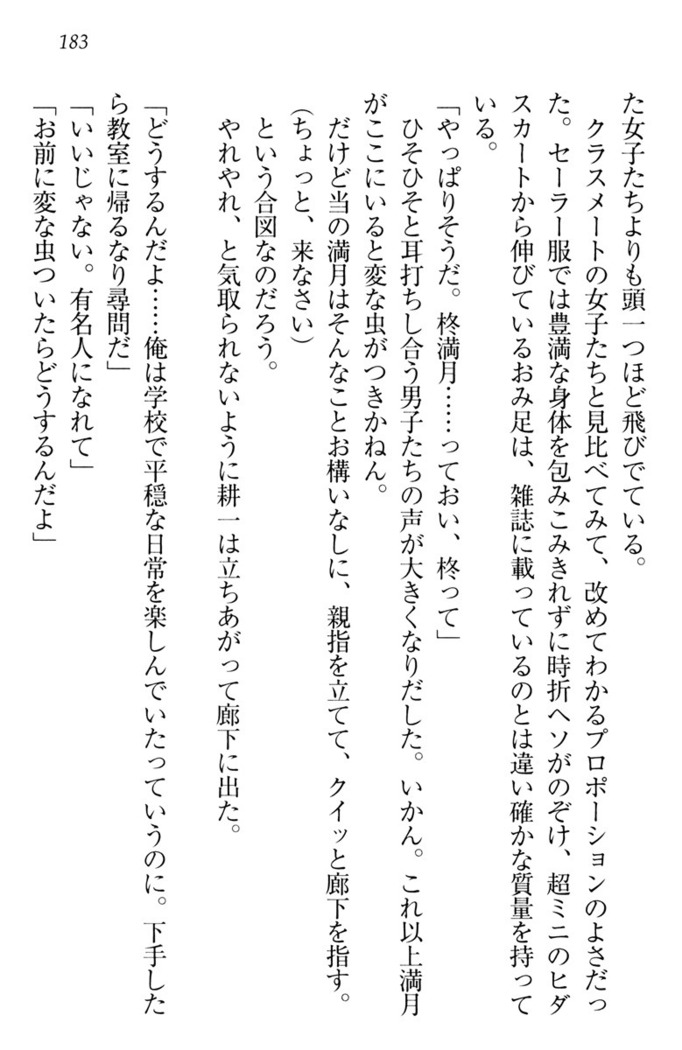 183

た女子たちよりも頭一つほど飛びでている。

クラスメートの女子たちと見比べてみて、改めてわかるプロポーションのよさだった。セーラー服では豊満な身体を包みこみきれずに時折ヘソがのぞけ、超ミニのヒダスカートから伸びているおみ足は、雑誌に載っているのとは違い確かな質量を持っている。

「やっぱりそうだ。柊満月……っておい、柊って」

ひそひそと耳打ちし合う男子たちの声が大きくなりだした。いかん。これ以上満月がここにいると変な虫がつきかねん。

だけど当の満月はそんなことお構いなしに、親指を立てて、クイッと廊下を指す。

(ちょっと、来なさい)

という合図なのだろう。

やれやれ、と気取られないように耕一は立ちあがって廊下に出た。

「どうするんだよ……俺は学校で平穏な日常を楽しんでいたっていうのに。下手したら教室に帰るなり尋問だ」

「いいじゃない。有名人になれて」

「お前に変な虫ついたらどうするんだよ」